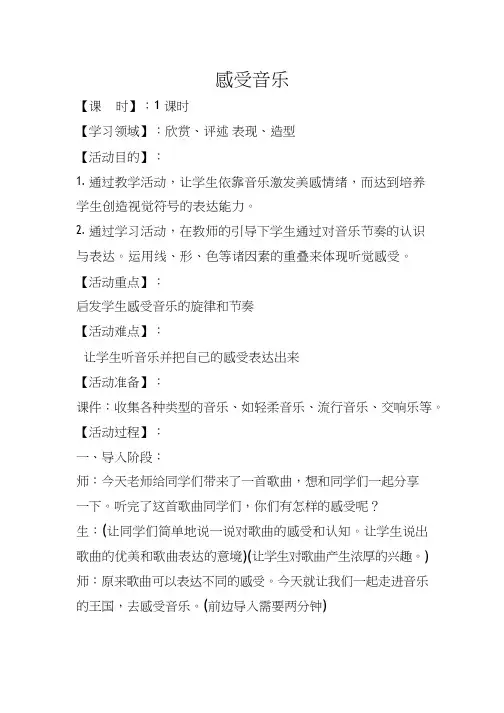 感受音乐

【课 时】：1 课时

【学习领域】：欣赏、评述 表现、造型

【活动目的】：

1. 通过教学活动，让学生依靠音乐激发美感情绪，而达到培养学生创造视觉符号的表达能力。

2. 通过学习活动，在教师的引导下学生通过对音乐节奏的认识与表达。运用线、形、色等诸因素的重叠来体现听觉感受。

【活动重点】：

启发学生感受音乐的旋律和节奏

【活动难点】：

让学生听音乐并把自己的感受表达出来

【活动准备】：

课件：收集各种类型的音乐、如轻柔音乐、流行音乐、交响乐等。

【活动过程】：

一、导入阶段：

师：今天老师给同学们带来了一首歌曲，想和同学们一起分享一下。听完了这首歌曲同学们，你们有怎样的感受呢？

生：(让同学们简单地说一说对歌曲的感受和认知。让学生说出歌曲的优美和歌曲表达的意境)(让学生对歌曲产生浓厚的兴趣。)

师：原来歌曲可以表达不同的感受。今天就让我们一起走进音乐的王国，去感受音乐。(前边导入需要两分钟)